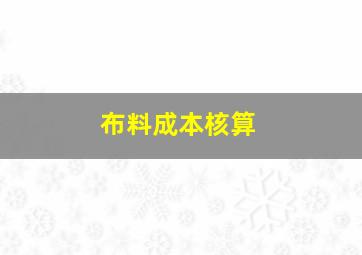 布料成本核算